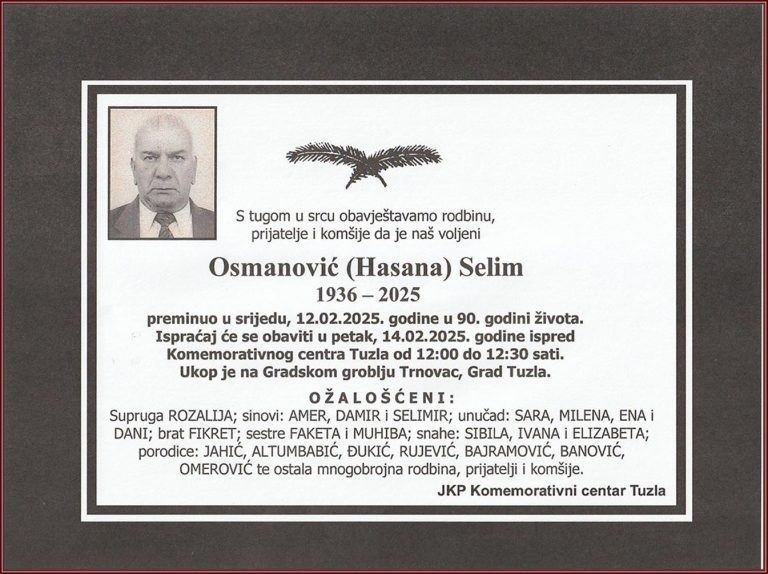 S tugom u srcu obavještavamo rodbinu, prijatelje i komšije da je naš voljeni

Osmanović (Hasana) Selim

1936 – 2025

preminuo u srijedu, 12.02.2025. godine u 90. godini života. Ispraćaj će se obaviti u petak, 14.02.2025. godine ispred Komemorativnog centra Tuzla od 12:00 do 12:30 sati. Ukop je na Gradskom groblju Trnovac, Grad Tuzla.

OŽALOŠĆENI:

Supruga ROZALIJA; sinovi: AMER, DAMIR i SELIMIR; unučad: SARA, MILENA, ENA i DANI; brat FIKRET; sestre FAKETA i MUHIBA; snahe: SIBILA, IVANA i ELIZABETA; porodice: JAHIĆ, ALTUMBABIĆ, ĐUKIĆ, RUJEVIĆ, BAJRAMOVIĆ, BANOVIĆ, OMEROVIĆ te ostala mnogobrojna rodbina, prijatelji i komšije.

JKP Komemorativni centar Tuzla